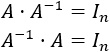 $A \cdot A^{-1} = I_n$
$A^{-1} \cdot A = I_n$